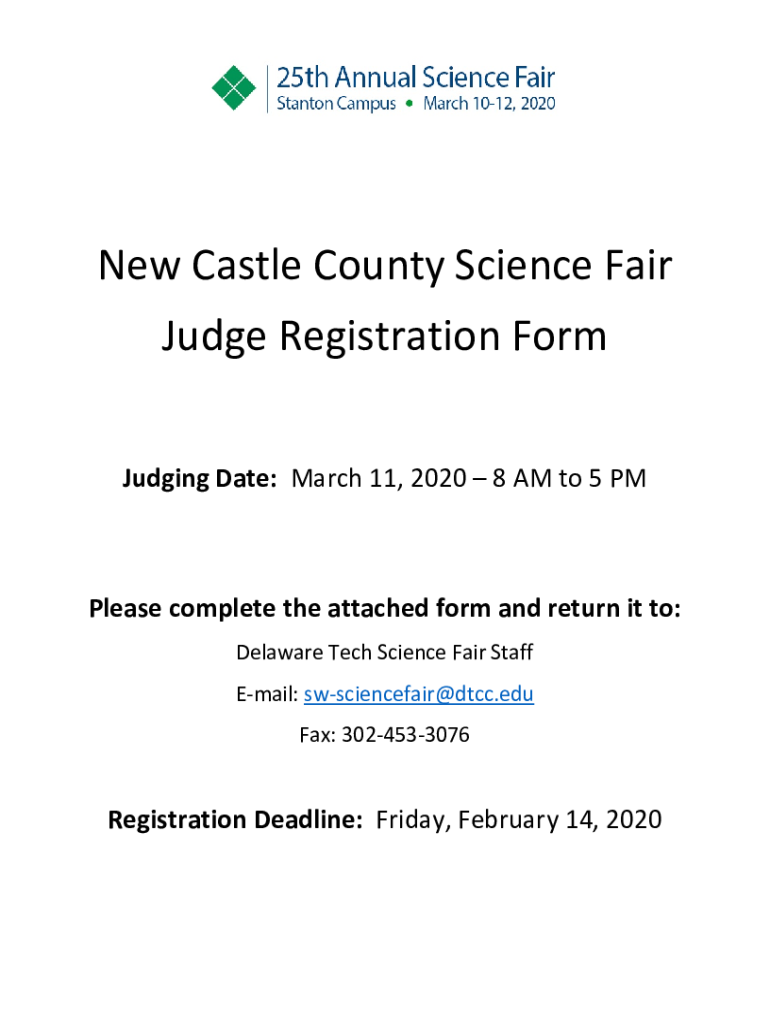 25th Annual Science Fair
Stanton Campus • March 10-12, 2020

New Castle County Science Fair
Judge Registration Form

Judging Date: March 11, 2020 – 8 AM to 5 PM

Please complete the attached form and return it to:

Delaware Tech Science Fair Staff

E-mail: sw-sciencefair@dtcc.edu

Fax: 302-453-3076

Registration Deadline: Friday, February 14, 2020